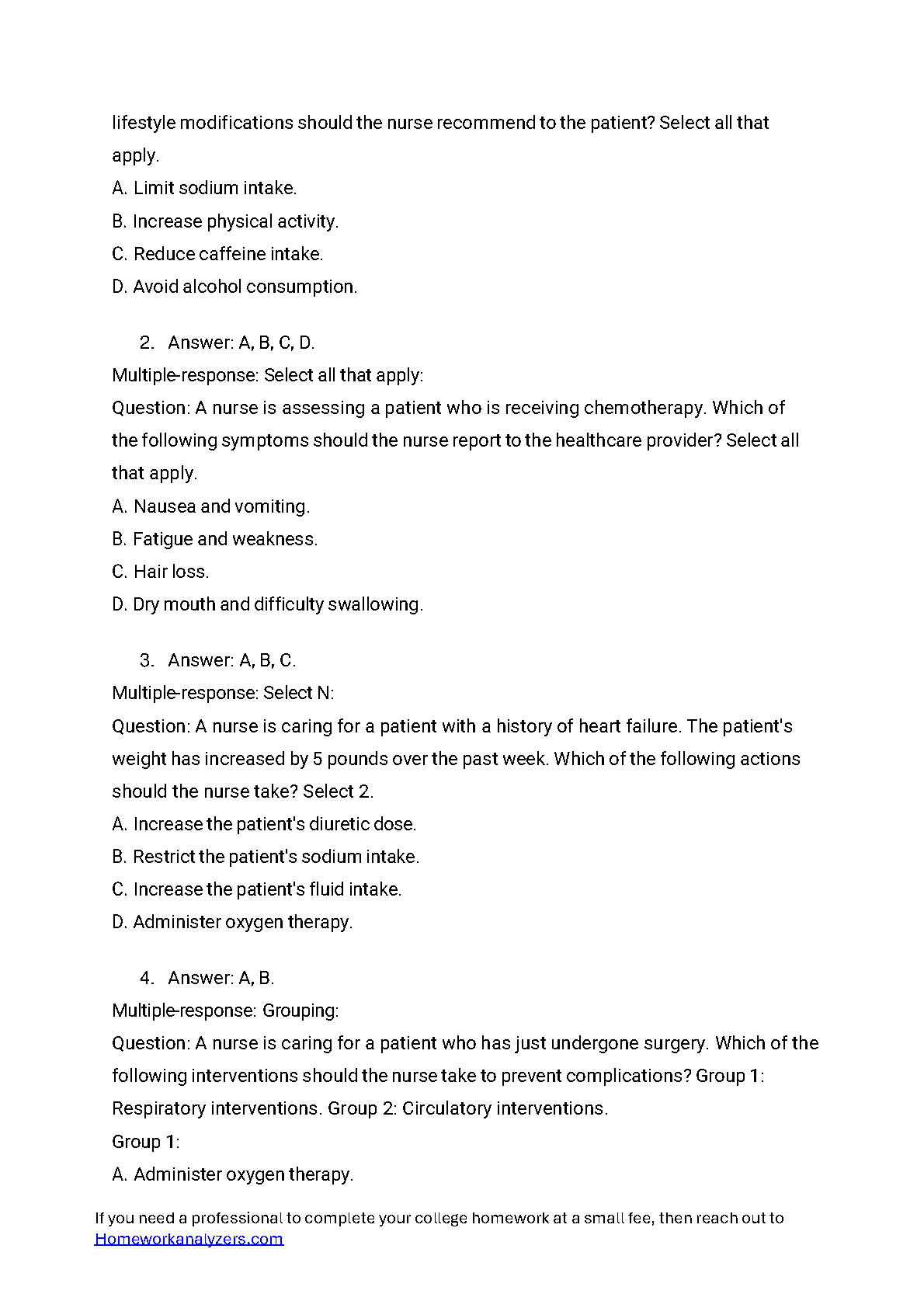 lifestyle modifications should the nurse recommend to the patient? Select all that apply.

A. Limit sodium intake.

B. Increase physical activity.

C. Reduce caffeine intake.

D. Avoid alcohol consumption.

2. Answer: A, B, C, D.

Multiple-response: Select all that apply:

Question: A nurse is assessing a patient who is receiving chemotherapy. Which of the following symptoms should the nurse report to the healthcare provider? Select all that apply.

A. Nausea and vomiting.

B. Fatigue and weakness.

C. Hair loss.

D. Dry mouth and difficulty swallowing.

3. Answer: A, B, C.

Multiple-response: Select N:

Question: A nurse is caring for a patient with a history of heart failure. The patient's weight has increased by 5 pounds over the past week. Which of the following actions should the nurse take? Select 2.

A. Increase the patient's diuretic dose.

B. Restrict the patient's sodium intake.

C. Increase the patient's fluid intake.

D. Administer oxygen therapy.

4. Answer: A, B.

Multiple-response: Grouping:

Question: A nurse is caring for a patient who has just undergone surgery. Which of the following interventions should the nurse take to prevent complications? Group 1: Respiratory interventions. Group 2: Circulatory interventions.

Group 1:

A. Administer oxygen therapy.

If you need a professional to complete your college homework at a small fee, then reach out to Homeworkanalyzers.com